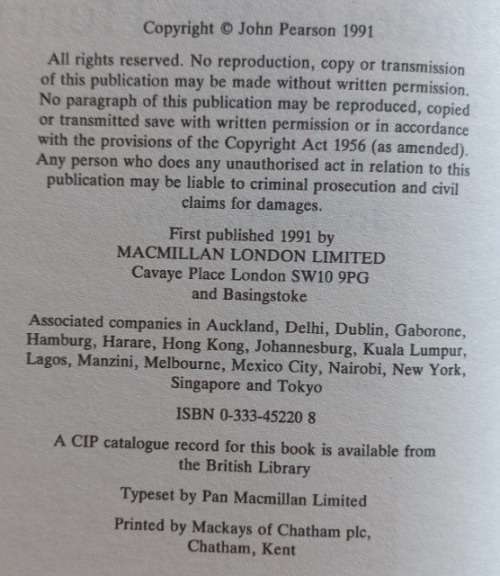 Copyright © John Pearson 1991

All rights reserved. No reproduction, copy or transmission of this publication may be made without written permission. No paragraph of this publication may be reproduced, copied or transmitted save with written permission or in accordance with the provisions of the Copyright Act 1956 (as amended). Any person who does any unauthorised act in relation to this publication may be liable to criminal prosecution and civil claims for damages.

First published 1991 by
MACMILLAN LONDON LIMITED
Cavaye Place London SW10 9PG
and Basingstoke

Associated companies in Auckland, Delhi, Dublin, Gaborone, Hamburg, Harare, Hong Kong, Johannesburg, Kuala Lumpur, Lagos, Manzini, Melbourne, Mexico City, Nairobi, New York, Singapore and Tokyo

ISBN 0-333-45220 8

A CIP catalogue record for this book is available from the British Library

Typeset by Pan Macmillan Limited

Printed by Mackays of Chatham plc, Chatham, Kent